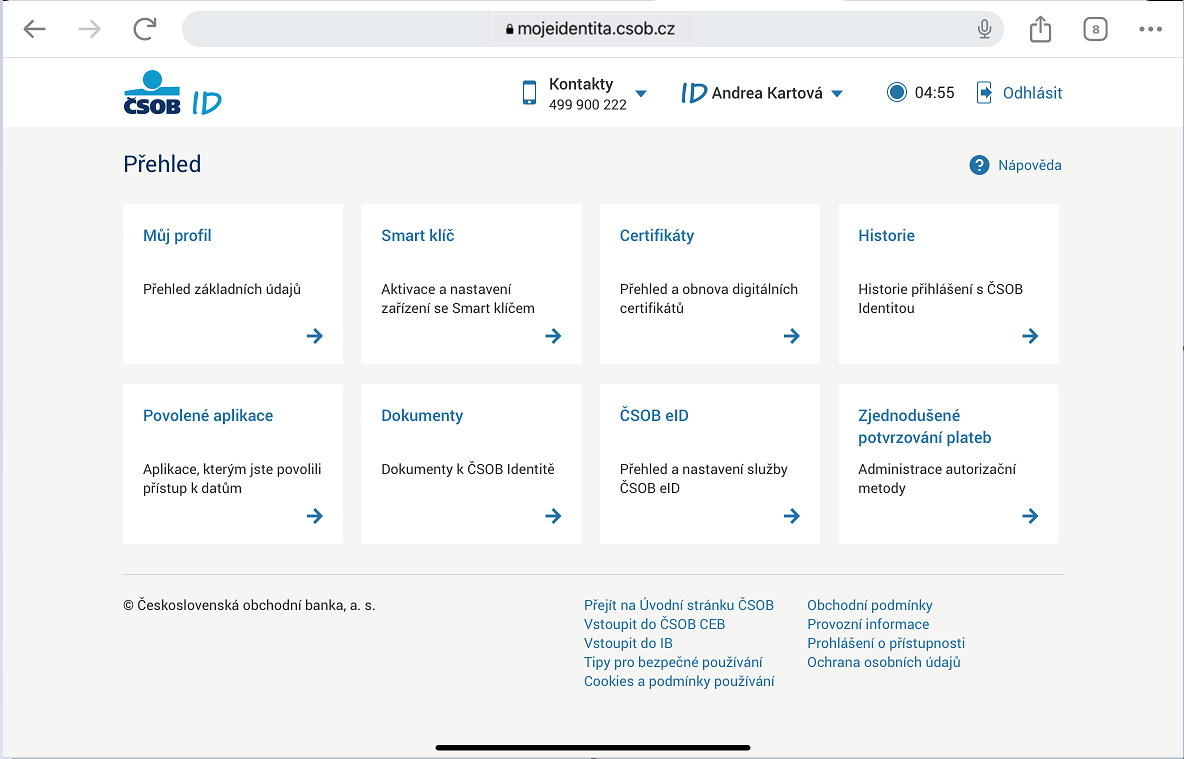 mojeidentita.csob.cz

8

ČSOB ID

Kontakty
499 900 222

ID Andrea Kartová

04:55

Odhlásit

Přehled

Nápověda

Můj profil

Přehled základních údajů

Smart klíč

Aktivace a nastavení zařízení se Smart klíčem

Certifikáty

Přehled a obnova digitálních certifikátů

Historie

Historie přihlášení s ČSOB Identitou

Povolené aplikace

Aplikace, kterým jste povolili přístup k datům

Dokumenty

Dokumenty k ČSOB Identitě

ČSOB eID

Přehled a nastavení služby ČSOB eID

Zjednodušené potvrzování plateb

Administrace autorizační metody

© Československá obchodní banka, a. s.

Přejít na Úvodní stránku ČSOB
Vstoupit do ČSOB CEB
Vstoupit do IB
Tipy pro bezpečné používání
Cookies a podmínky používání

Obchodní podmínky
Provozní informace
Prohlášení o přístupnosti
Ochrana osobních údajů